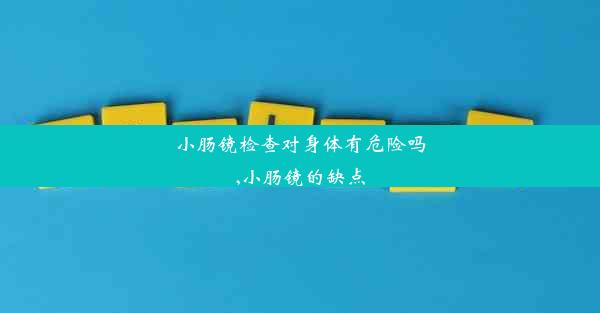 小肠镜检查对身体有危险吗

,小肠镜的缺点